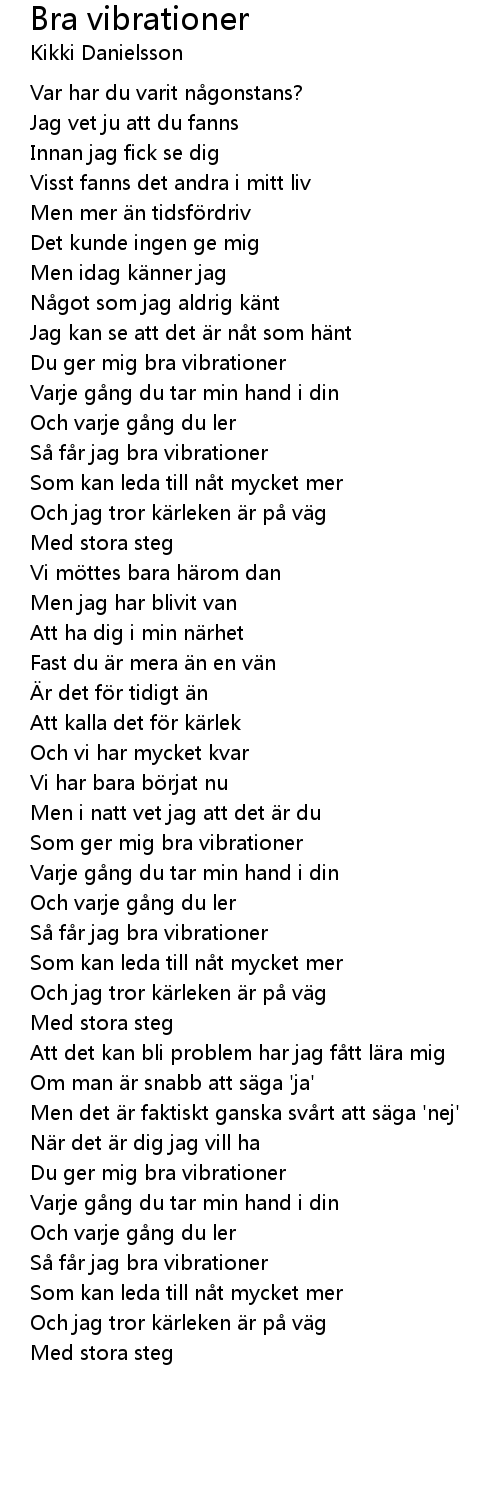 Bra vibrationer
Kikki Danielsson

Var har du varit någonstans?
Jag vet ju att du fanns
Innan jag fick se dig
Visst fanns det andra i mitt liv
Men mer än tidsfördriv
Det kunde ingen ge mig
Men idag känner jag
Något som jag aldrig känt
Jag kan se att det är nåt som hänt
Du ger mig bra vibrationer
Varje gång du tar min hand i din
Och varje gång du ler
Så får jag bra vibrationer
Som kan leda till nåt mycket mer
Och jag tror kärleken är på väg
Med stora steg
Vi möttes bara härom dan
Men jag har blivit van
Att ha dig i min närhet
Fast du är mera än en vän
Är det för tidigt än
Att kalla det för kärlek
Och vi har mycket kvar
Vi har bara börjat nu
Men i natt vet jag att det är du
Som ger mig bra vibrationer
Varje gång du tar min hand i din
Och varje gång du ler
Så får jag bra vibrationer
Som kan leda till nåt mycket mer
Och jag tror kärleken är på väg
Med stora steg
Att det kan bli problem har jag fått lära mig
Om man är snabb att säga 'ja'
Men det är faktiskt ganska svårt att säga 'nej'
När det är dig jag vill ha
Du ger mig bra vibrationer
Varje gång du tar min hand i din
Och varje gång du ler
Så får jag bra vibrationer
Som kan leda till nåt mycket mer
Och jag tror kärleken är på väg
Med stora steg